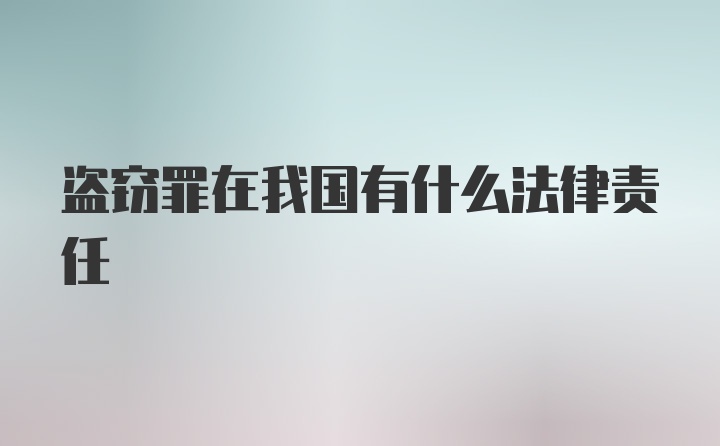 盗窃罪在我国有什么法律责任